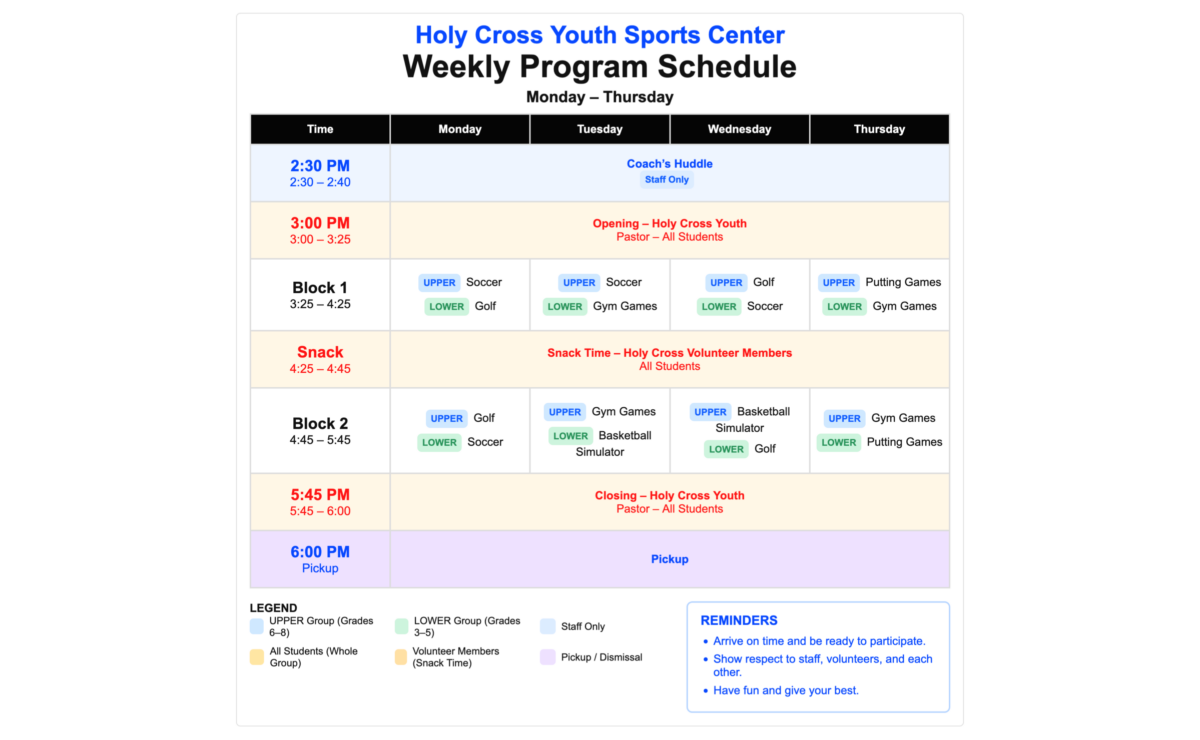 Holy Cross Youth Sports Center
Weekly Program Schedule
Monday – Thursday

| Time | Monday | Tuesday | Wednesday | Thursday |
|---|---|---|---|---|
| 2:30 PM 2:30 – 2:40 | Coach's Huddle Staff Only | | | |
| 3:00 PM 3:00 – 3:25 | Opening – Holy Cross Youth Pastor – All Students | | | |
| Block 1 3:25 – 4:25 | UPPER Soccer LOWER Golf | UPPER Soccer LOWER Gym Games | UPPER Golf LOWER Soccer | UPPER Putting Games LOWER Gym Games |
| Snack 4:25 – 4:45 | Snack Time – Holy Cross Volunteer Members All Students | | | |
| Block 2 4:45 – 5:45 | UPPER Golf LOWER Soccer | UPPER Gym Games LOWER Basketball Simulator | UPPER Basketball Simulator LOWER Golf | UPPER Gym Games LOWER Putting Games |
| 5:45 PM 5:45 – 6:00 | Closing – Holy Cross Youth Pastor – All Students | | | |
| 6:00 PM Pickup | Pickup | | | |

LEGEND
UPPER Group (Grades 6–8)
LOWER Group (Grades 3–5)
Staff Only
All Students (Whole Group)
Volunteer Members (Snack Time)
Pickup / Dismissal

REMINDERS
• Arrive on time and be ready to participate.
• Show respect to staff, volunteers, and each other.
• Have fun and give your best.